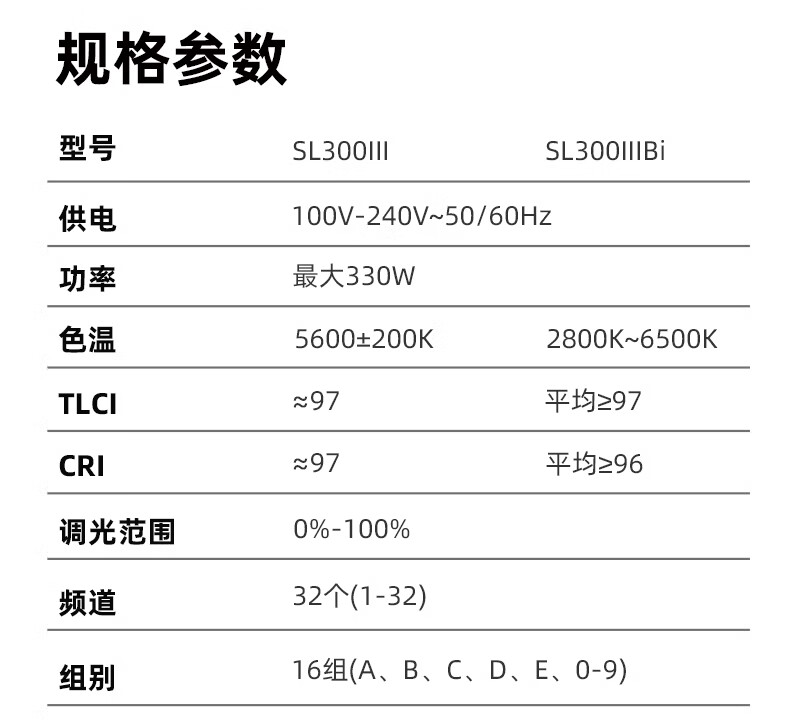 规格参数

| 型号 | SL300III | SL300IIIBi |
|---|---|---|
| 供电 | 100V-240V~50/60Hz | |
| 功率 | 最大330W | |
| 色温 | 5600±200K | 2800K~6500K |
| TLCI | ≈97 | 平均≥97 |
| CRI | ≈97 | 平均≥96 |
| 调光范围 | 0%-100% | |
| 频道 | 32个(1-32) | |
| 组别 | 16组(A、B、C、D、E、0-9) | |